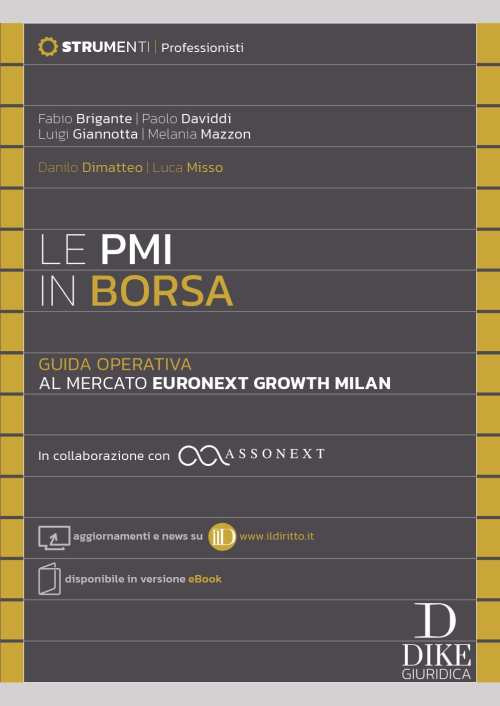 STRUMENTI | Professionisti

Fabio Brigante | Paolo Daviddi
Luigi Giannotta | Melania Mazzon

Danilo Dimatteo | Luca Misso

LE PMI
IN BORSA

GUIDA OPERATIVA
AL MERCATO EURONEXT GROWTH MILAN

In collaborazione con ASSONEXT

aggiornamenti e news su ilD www.ildiritto.it

disponibile in versione eBook

D
DIKE
GIURIDICA